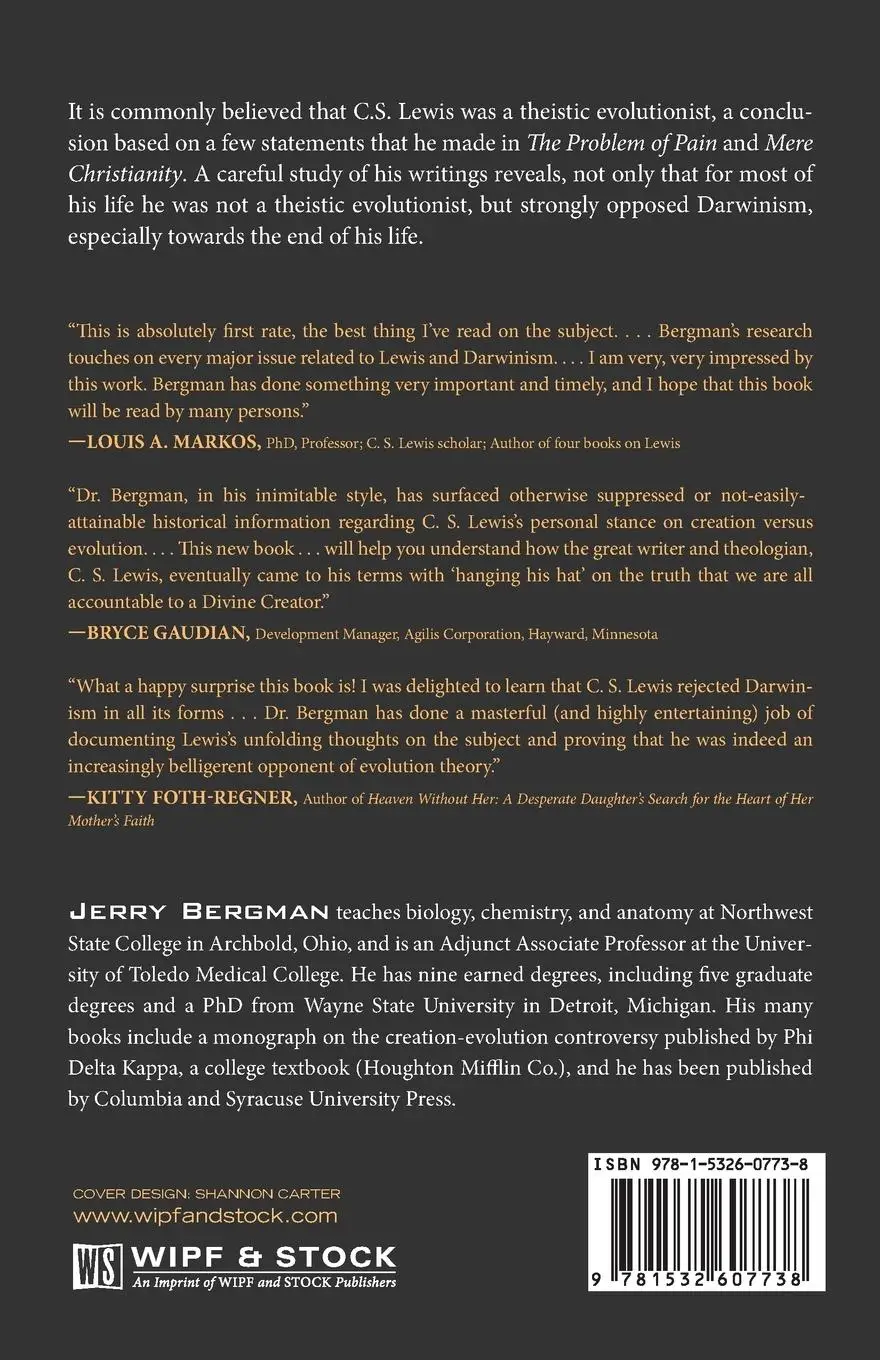 It is commonly believed that C.S. Lewis was a theistic evolutionist, a conclusion based on a few statements that he made in The Problem of Pain and Mere Christianity. A careful study of his writings reveals, not only that for most of his life he was not a theistic evolutionist, but strongly opposed Darwinism, especially towards the end of his life.

"This is absolutely first rate, the best thing I've read on the subject. . . . Bergman's research touches on every major issue related to Lewis and Darwinism. . . . I am very, very impressed by this work. Bergman has done something very important and timely, and I hope that this book will be read by many persons."

—LOUIS A. MARKOS, PhD, Professor; C. S. Lewis scholar; Author of four books on Lewis

"Dr. Bergman, in his inimitable style, has surfaced otherwise suppressed or not-easily-attainable historical information regarding C. S. Lewis's personal stance on creation versus evolution. . . . This new book . . . will help you understand how the great writer and theologian, C. S. Lewis, eventually came to his terms with 'hanging his hat' on the truth that we are all accountable to a Divine Creator."

—BRYCE GAUDIAN, Development Manager, Agilis Corporation, Hayward, Minnesota

"What a happy surprise this book is! I was delighted to learn that C. S. Lewis rejected Darwinism in all its forms . . . Dr. Bergman has done a masterful (and highly entertaining) job of documenting Lewis's unfolding thoughts on the subject and proving that he was indeed an increasingly belligerent opponent of evolution theory."

—KITTY FOTH-REGNER, Author of Heaven Without Her: A Desperate Daughter's Search for the Heart of Her Mother's Faith

JERRY BERGMAN teaches biology, chemistry, and anatomy at Northwest State College in Archbold, Ohio, and is an Adjunct Associate Professor at the University of Toledo Medical College. He has nine earned degrees, including five graduate degrees and a PhD from Wayne State University in Detroit, Michigan. His many books include a monograph on the creation-evolution controversy published by Phi Delta Kappa, a college textbook (Houghton Mifflin Co.), and he has been published by Columbia and Syracuse University Press.

COVER DESIGN: SHANNON CARTER
www.wipfandstock.com

WS WIPF & STOCK
An Imprint of WIPF and STOCK Publishers

ISBN 978-1-5326-0773-8

9 781532 607738